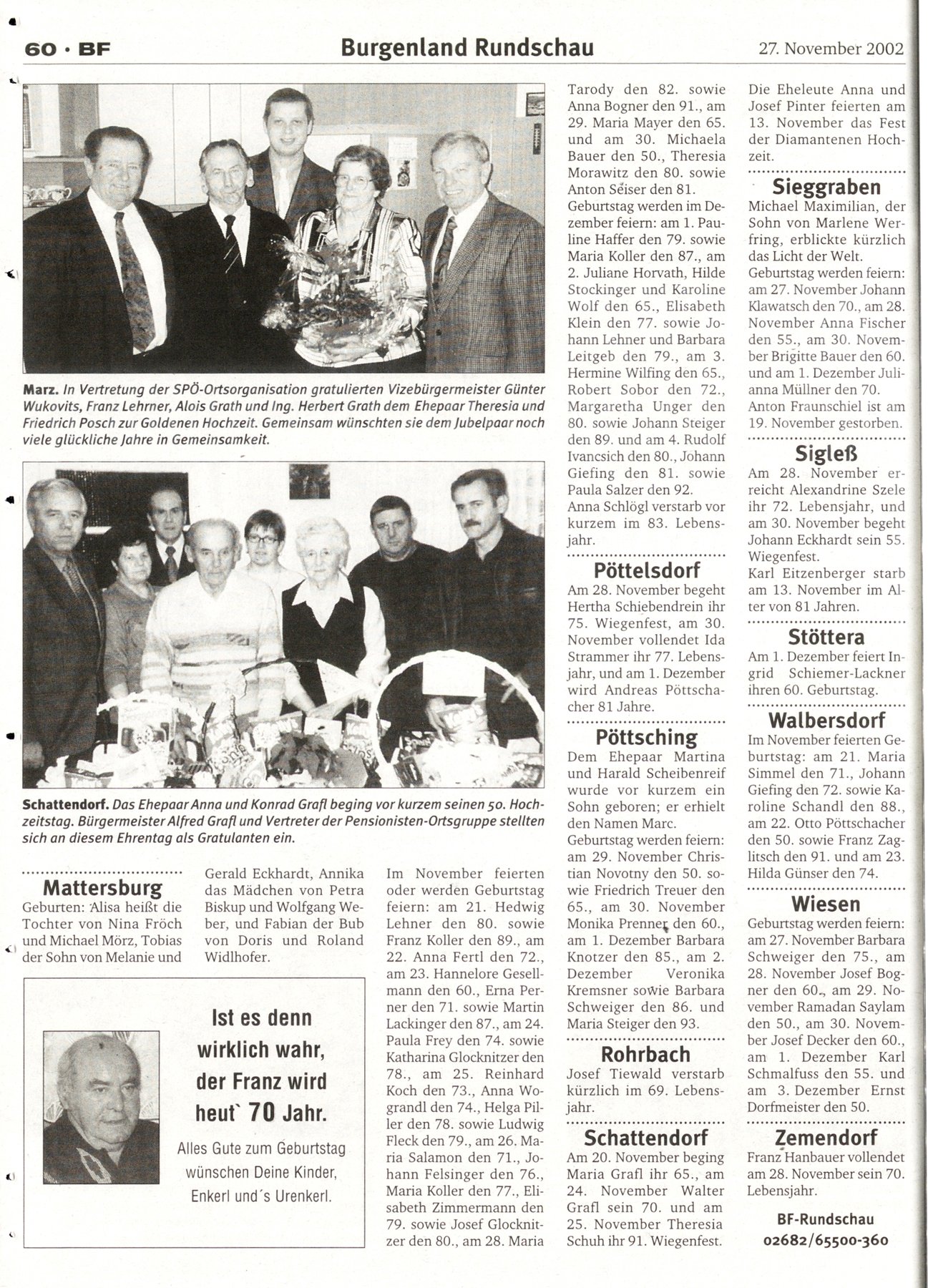 60 · BF

Burgenland Rundschau

27. November 2002

Marz. In Vertretung der SPÖ-Ortsorganisation gratulierten Vizebürgermeister Günter Wukovits, Franz Lehrner, Alois Grath und Ing. Herbert Grath dem Ehepaar Theresia und Friedrich Posch zur Goldenen Hochzeit. Gemeinsam wünschten sie dem Jubelpaar noch viele glückliche Jahre in Gemeinsamkeit.

Schattendorf. Das Ehepaar Anna und Konrad Grafl beging vor kurzem seinen 50. Hochzeitstag. Bürgermeister Alfred Grafl und Vertreter der Pensionisten-Ortsgruppe stellten sich an diesem Ehrentag als Gratulanten ein.

Mattersburg

Geburten: Alisa heißt die Tochter von Nina Fröch und Michael Mörz, Tobias der Sohn von Melanie und Gerald Eckhardt, Annika das Mädchen von Petra Biskup und Wolfgang Weber, und Fabian der Bub von Doris und Roland Widlhofer.

Ist es denn wirklich wahr, der Franz wird heut` 70 Jahr.

Alles Gute zum Geburtstag wünschen Deine Kinder, Enkerl und´s Urenkerl.

Im November feierten oder werden Geburtstag feiern: am 21. Hedwig Lehner den 80. sowie Franz Koller den 89., am 22. Anna Fertl den 72., am 23. Hannelore Gesellmann den 60., Erna Perner den 71. sowie Martin Lackinger den 87., am 24. Paula Frey den 74. sowie Katharina Glocknitzer den 78., am 25. Reinhard Koch den 73., Anna Wograndl den 74., Helga Piller den 78. sowie Ludwig Fleck den 79., am 26. Maria Salamon den 71., Johann Felsinger den 76., Maria Koller den 77., Elisabeth Zimmermann den 79. sowie Josef Glocknitzer den 80., am 28. Maria Tarody den 82. sowie Anna Bogner den 91., am 29. Maria Mayer den 65. und am 30. Michaela Bauer den 50., Theresia Morawitz den 80. sowie Anton Seiser den 81.

Geburtstag werden im Dezember feiern: am 1. Pauline Haffer den 79. sowie Maria Koller den 87., am 2. Juliane Horvath, Hilde Stockinger und Karoline Wolf den 65., Elisabeth Klein den 77. sowie Johann Lehner und Barbara Leitgeb den 79., am 3. Hermine Wilfing den 65., Robert Sobor den 72., Margaretha Unger den 80. sowie Johann Steiger den 89. und am 4. Rudolf Ivancsich den 80., Johann Giefing den 81. sowie Paula Salzer den 92.

Anna Schlögl verstarb vor kurzem im 83. Lebensjahr.

Pöttelsdorf

Am 28. November begeht Hertha Schiebendrein ihr 75. Wiegenfest, am 30. November vollendet Ida Strammer ihr 77. Lebensjahr, und am 1. Dezember wird Andreas Pöttschacher 81 Jahre.

Pöttsching

Dem Ehepaar Martina und Harald Scheibenreif wurde vor kurzem ein Sohn geboren; er erhielt den Namen Marc.

Geburtstag werden feiern: am 29. November Christian Novotny den 50. sowie Friedrich Treuer den 65., am 30. November Monika Prenner den 60., am 1. Dezember Barbara Knotzer den 85., am 2. Dezember Veronika Kremsner sowie Barbara Schweiger den 86. und Maria Steiger den 93.

Rohrbach

Josef Tiewald verstarb kürzlich im 69. Lebensjahr.

Schattendorf

Am 20. November beging Maria Grafl ihr 65., am 24. November Walter Grafl sein 70. und am 25. November Theresia Schuh ihr 91. Wiegenfest.

Die Eheleute Anna und Josef Pinter feierten am 13. November das Fest der Diamantenen Hochzeit.

Sieggraben

Michael Maximilian, der Sohn von Marlene Werfring, erblickte kürzlich das Licht der Welt.

Geburtstag werden feiern: am 27. November Johann Klawatsch den 70., am 28. November Anna Fischer den 55., am 30. November Brigitte Bauer den 60. und am 1. Dezember Julianna Müllner den 70.

Anton Fraunschiel ist am 19. November gestorben.

Sigleß

Am 28. November erreicht Alexandrine Szele ihr 72. Lebensjahr, und am 30. November begeht Johann Eckhardt sein 55. Wiegenfest.

Karl Eitzenberger starb am 13. November im Alter von 81 Jahren.

Stöttera

Am 1. Dezember feiert Ingrid Schiemer-Lackner ihren 60. Geburtstag.

Walbersdorf

Im November feierten Geburtstag: am 21. Maria Simmel den 71., Johann Giefing den 72. sowie Karoline Schandl den 88., am 22. Otto Pöttschacher den 50. sowie Franz Zaglitsch den 91. und am 23. Hilda Günser den 74.

Wiesen

Geburtstag werden feiern: am 27. November Barbara Schweiger den 75., am 28. November Josef Bogner den 60., am 29. November Ramadan Saylam den 50., am 30. November Josef Decker den 60., am 1. Dezember Karl Schmalfuss den 55. und am 3. Dezember Ernst Dorfmeister den 50.

Zemendorf

Franz Hanbauer vollendet am 28. November sein 70. Lebensjahr.

BF-Rundschau
02682/65500-360